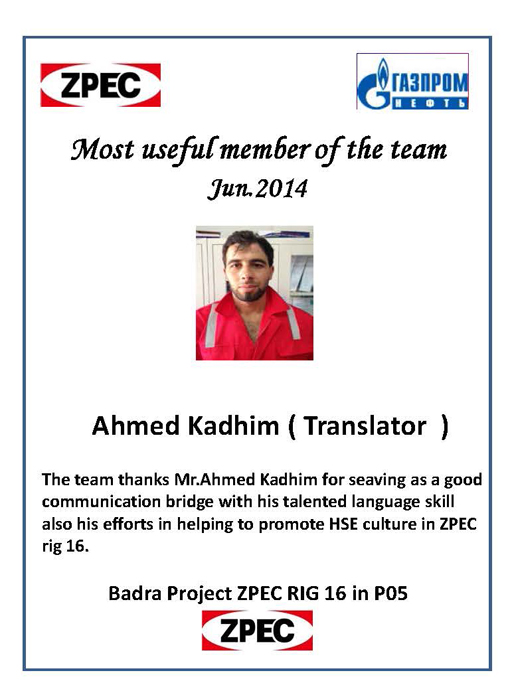 ZPEC

ГАЗПРОМ НЕФТЬ

Most useful member of the team
Jun.2014

Ahmed Kadhim ( Translator )

The team thanks Mr.Ahmed Kadhim for seaving as a good communication bridge with his talented language skill also his efforts in helping to promote HSE culture in ZPEC rig 16.

Badra Project ZPEC RIG 16 in P05

ZPEC